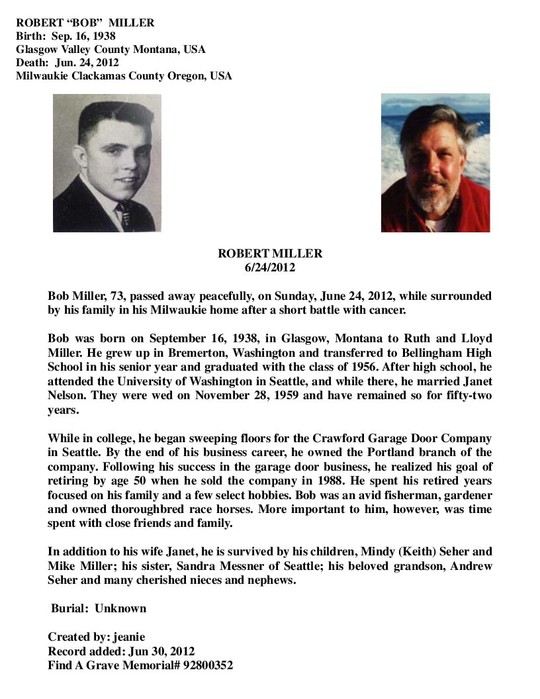 ROBERT "BOB" MILLER
Birth: Sep. 16, 1938
Glasgow Valley County Montana, USA
Death: Jun. 24, 2012
Milwaukie Clackamas County Oregon, USA

ROBERT MILLER
6/24/2012

Bob Miller, 73, passed away peacefully, on Sunday, June 24, 2012, while surrounded by his family in his Milwaukie home after a short battle with cancer.

Bob was born on September 16, 1938, in Glasgow, Montana to Ruth and Lloyd Miller. He grew up in Bremerton, Washington and transferred to Bellingham High School in his senior year and graduated with the class of 1956. After high school, he attended the University of Washington in Seattle, and while there, he married Janet Nelson. They were wed on November 28, 1959 and have remained so for fifty-two years.

While in college, he began sweeping floors for the Crawford Garage Door Company in Seattle. By the end of his business career, he owned the Portland branch of the company. Following his success in the garage door business, he realized his goal of retiring by age 50 when he sold the company in 1988. He spent his retired years focused on his family and a few select hobbies. Bob was an avid fisherman, gardener and owned thoroughbred race horses. More important to him, however, was time spent with close friends and family.

In addition to his wife Janet, he is survived by his children, Mindy (Keith) Seher and Mike Miller; his sister, Sandra Messner of Seattle; his beloved grandson, Andrew Seher and many cherished nieces and nephews.

Burial: Unknown

Created by: jeanie
Record added: Jun 30, 2012
Find A Grave Memorial# 92800352